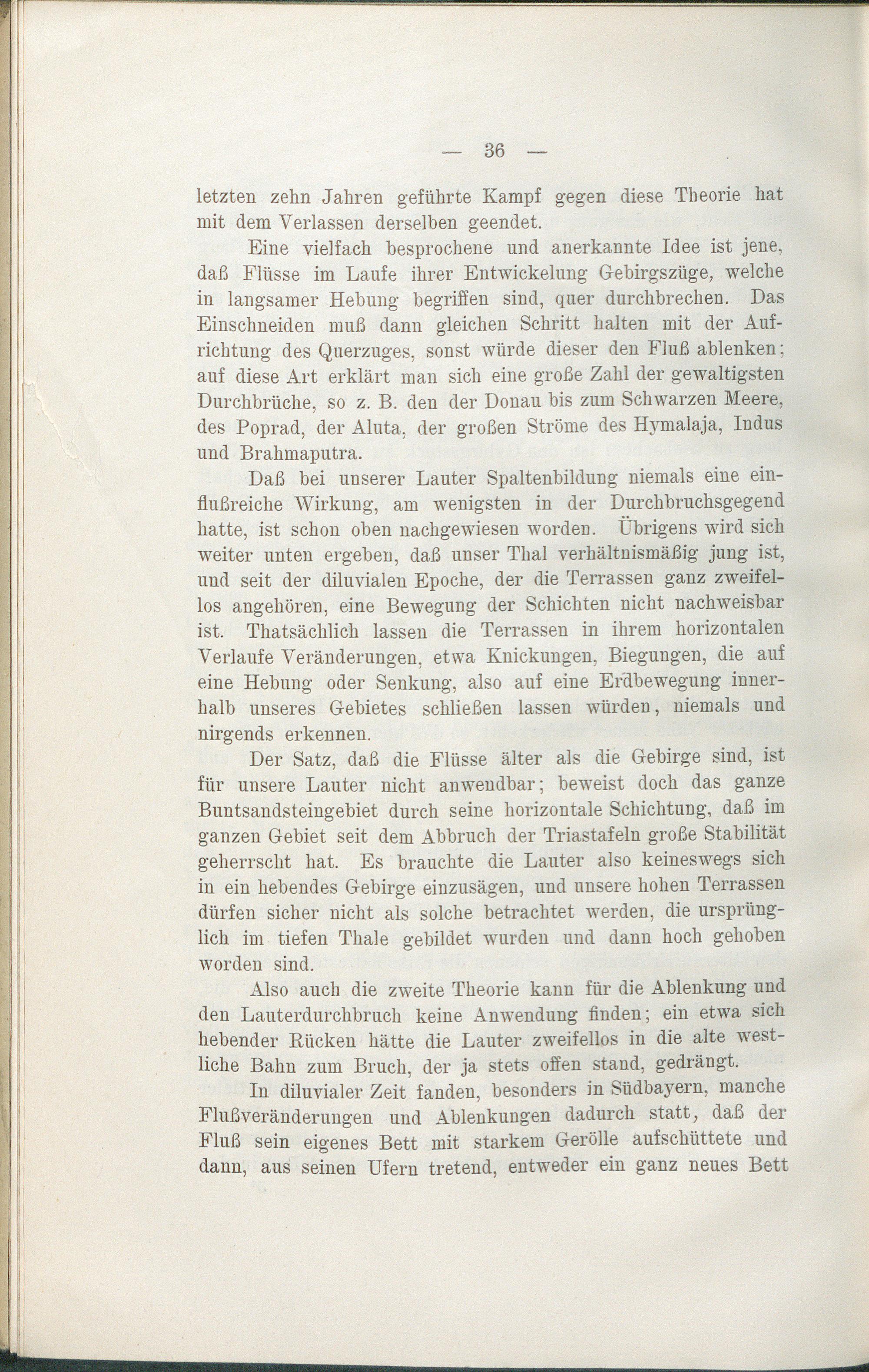 — 36 —

letzten zehn Jahren geführte Kampf gegen diese Theorie hat mit dem Verlassen derselben geendet.

Eine vielfach besprochene und anerkannte Idee ist jene, daß Flüsse im Laufe ihrer Entwickelung Gebirgszüge, welche in langsamer Hebung begriffen sind, quer durchbrechen. Das Einschneiden muß dann gleichen Schritt halten mit der Aufrichtung des Querzuges, sonst würde dieser den Fluß ablenken; auf diese Art erklärt man sich eine große Zahl der gewaltigsten Durchbrüche, so z. B. den der Donau bis zum Schwarzen Meere, des Poprad, der Aluta, der großen Ströme des Hymalaja, Indus und Brahmaputra.

Daß bei unserer Lauter Spaltenbildung niemals eine einflußreiche Wirkung, am wenigsten in der Durchbruchsgegend hatte, ist schon oben nachgewiesen worden. Übrigens wird sich weiter unten ergeben, daß unser Thal verhältnismäßig jung ist, und seit der diluvialen Epoche, der die Terrassen ganz zweifellos angehören, eine Bewegung der Schichten nicht nachweisbar ist. Thatsächlich lassen die Terrassen in ihrem horizontalen Verlaufe Veränderungen, etwa Knickungen, Biegungen, die auf eine Hebung oder Senkung, also auf eine Erdbewegung innerhalb unseres Gebietes schließen lassen würden, niemals und nirgends erkennen.

Der Satz, daß die Flüsse älter als die Gebirge sind, ist für unsere Lauter nicht anwendbar; beweist doch das ganze Buntsandsteingebiet durch seine horizontale Schichtung, daß im ganzen Gebiet seit dem Abbruch der Triastafeln große Stabilität geherrscht hat. Es brauchte die Lauter also keineswegs sich in ein hebendes Gebirge einzusägen, und unsere hohen Terrassen dürfen sicher nicht als solche betrachtet werden, die ursprünglich im tiefen Thale gebildet wurden und dann hoch gehoben worden sind.

Also auch die zweite Theorie kann für die Ablenkung und den Lauterdurchbruch keine Anwendung finden; ein etwa sich hebender Rücken hätte die Lauter zweifellos in die alte westliche Bahn zum Bruch, der ja stets offen stand, gedrängt.

In diluvialer Zeit fanden, besonders in Südbayern, manche Flußveränderungen und Ablenkungen dadurch statt, daß der Fluß sein eigenes Bett mit starkem Gerölle aufschüttete und dann, aus seinen Ufern tretend, entweder ein ganz neues Bett